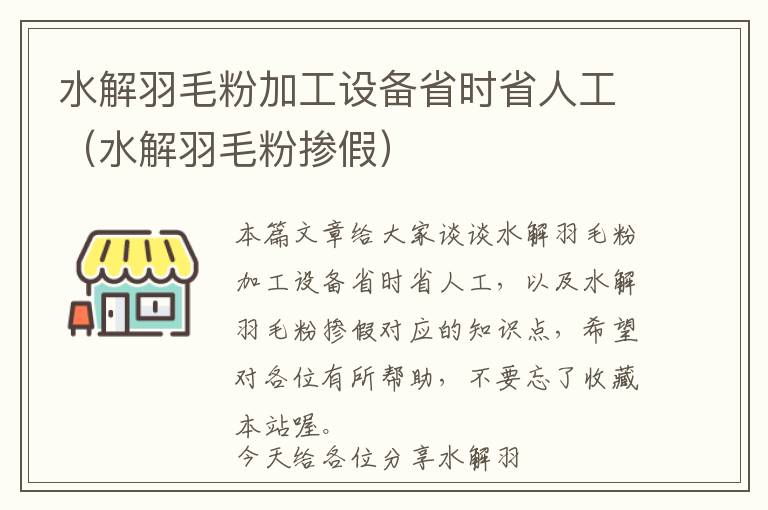 水解羽毛粉加工设备省时省人工（水解羽毛粉掺假）

本篇文章给大家谈谈水解羽毛粉加工设备省时省人工，以及水解羽毛粉掺假对应的知识点，希望对各位有所帮助，不要忘了收藏本站喔。

今天给各位分享水解羽